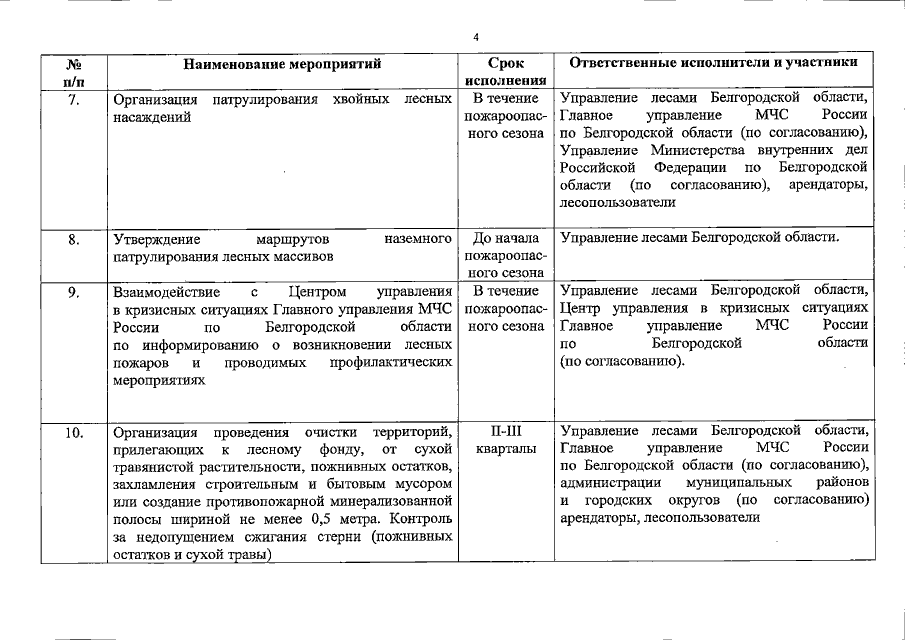 4

| № п/п | Наименование мероприятий | Срок исполнения | Ответственные исполнители и участники |
|---|---|---|---|
| 7. | Организация патрулирования хвойных лесных насаждений | В течение пожароопасного сезона | Управление лесами Белгородской области, Главное управление МЧС России по Белгородской области (по согласованию), Управление Министерства внутренних дел Российской Федерации по Белгородской области (по согласованию), арендаторы, лесопользователи |
| 8. | Утверждение маршрутов наземного патрулирования лесных массивов | До начала пожароопасного сезона | Управление лесами Белгородской области. |
| 9. | Взаимодействие с Центром управления в кризисных ситуациях Главного управления МЧС России по Белгородской области по информированию о возникновении лесных пожаров и проводимых профилактических мероприятиях | В течение пожароопасного сезона | Управление лесами Белгородской области, Центр управления в кризисных ситуациях Главное управление МЧС России по Белгородской области (по согласованию). |
| 10. | Организация проведения очистки территорий, прилегающих к лесному фонду, от сухой травянистой растительности, пожнивных остатков, захламления строительным и бытовым мусором или создание противопожарной минерализованной полосы шириной не менее 0,5 метра. Контроль за недопущением сжигания стерни (пожнивных остатков и сухой травы) | II-III кварталы | Управление лесами Белгородской области, Главное управление МЧС России по Белгородской области (по согласованию), администрации муниципальных районов и городских округов (по согласованию) арендаторы, лесопользователи |